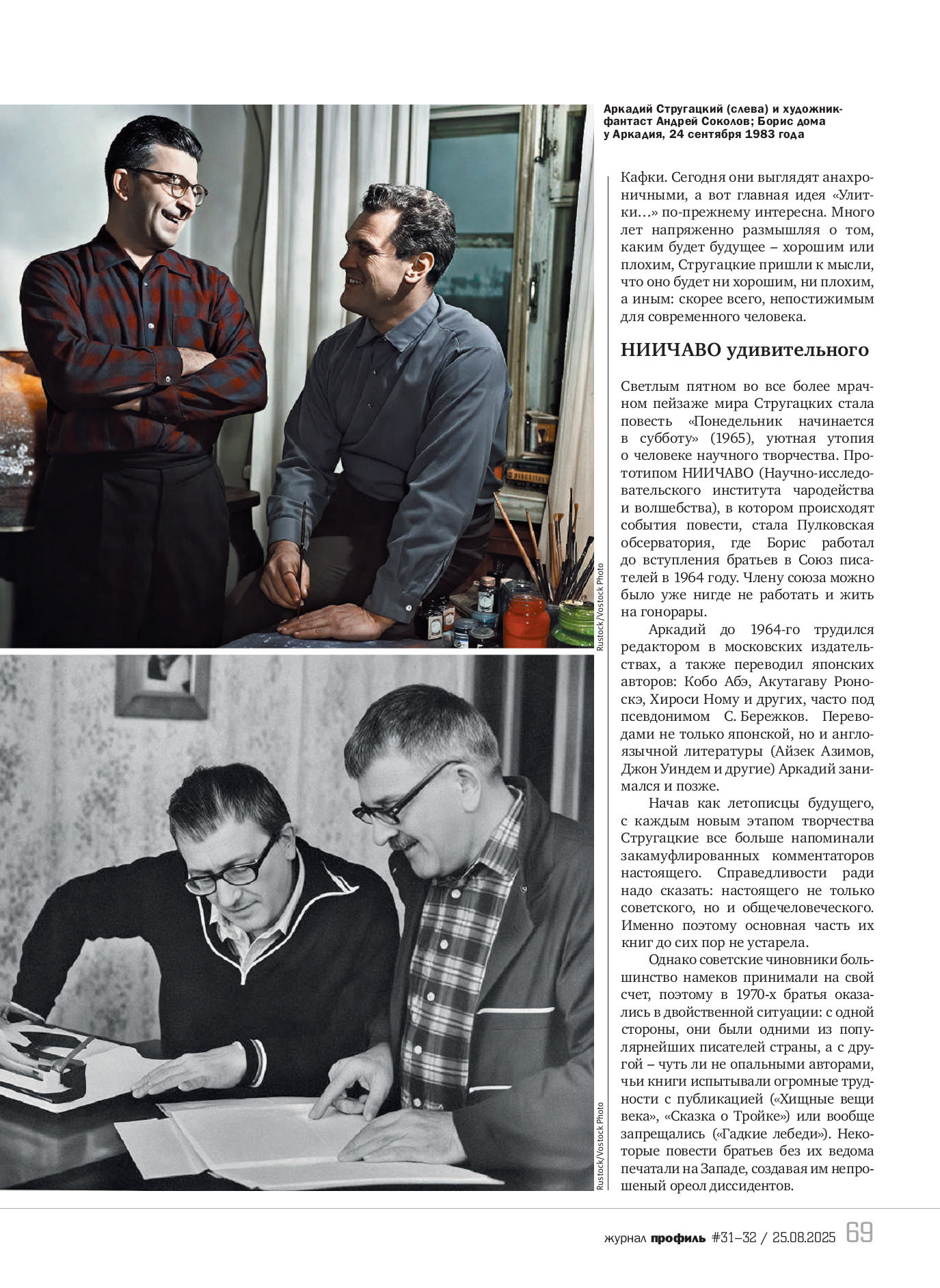 Аркадий Стругацкий (слева) и художник-фантаст Андрей Соколов; Борис дома у Аркадия, 24 сентября 1983 года

Rustock/Vostock Photo

Rustock/Vostock Photo

Кафки. Сегодня они выглядят анахроничными, а вот главная идея «Улитки…» по-прежнему интересна. Много лет напряженно размышляя о том, каким будет будущее – хорошим или плохим, Стругацкие пришли к мысли, что оно будет ни хорошим, ни плохим, а иным: скорее всего, непостижимым для современного человека.

НИИЧАВО удивительного

Светлым пятном во все более мрачном пейзаже мира Стругацких стала повесть «Понедельник начинается в субботу» (1965), уютная утопия о человеке научного творчества. Прототипом НИИЧАВО (Научно-исследовательского института чародейства и волшебства), в котором происходят события повести, стала Пулковская обсерватория, где Борис работал до вступления братьев в Союз писателей в 1964 году. Члену союза можно было уже нигде не работать и жить на гонорары.

Аркадий до 1964-го трудился редактором в московских издательствах, а также переводил японских авторов: Кобо Абэ, Акутагаву Рюноскэ, Хироси Ному и других, часто под псевдонимом С. Бережков. Переводами не только японской, но и англоязычной литературы (Айзек Азимов, Джон Уиндем и другие) Аркадий занимался и позже.

Начав как летописцы будущего, с каждым новым этапом творчества Стругацкие все больше напоминали закамуфлированных комментаторов настоящего. Справедливости ради надо сказать: настоящего не только советского, но и общечеловеческого. Именно поэтому основная часть их книг до сих пор не устарела.

Однако советские чиновники большинство намеков принимали на свой счет, поэтому в 1970-х братья оказались в двойственной ситуации: с одной стороны, они были одними из популярнейших писателей страны, а с другой – чуть ли не опальными авторами, чьи книги испытывали огромные трудности с публикацией («Хищные вещи века», «Сказка о Тройке») или вообще запрещались («Гадкие лебеди»). Некоторые повести братьев без их ведома печатали на Западе, создавая им непрошеный ореол диссидентов.

журнал профиль #31–32 / 25.08.2025 69